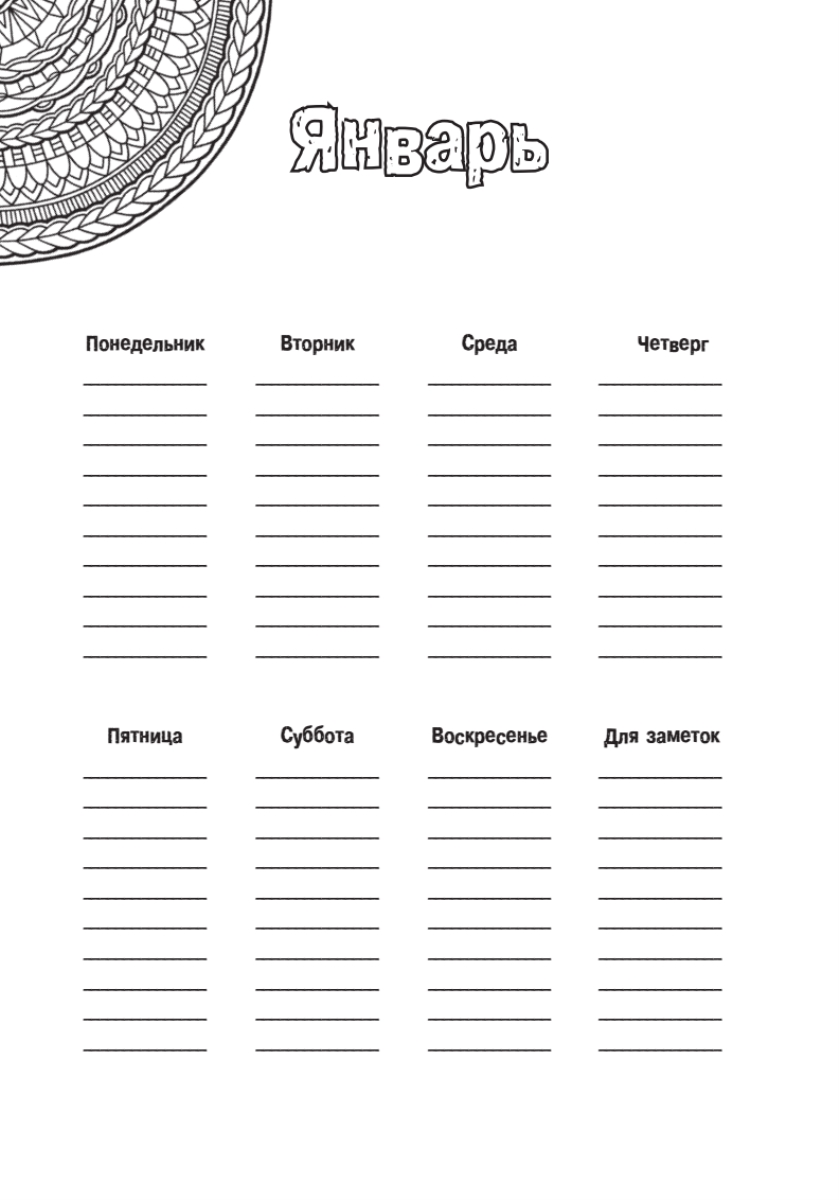 Январь

Понедельник
Вторник
Среда
Четверг

Пятница
Суббота
Воскресенье
Для заметок